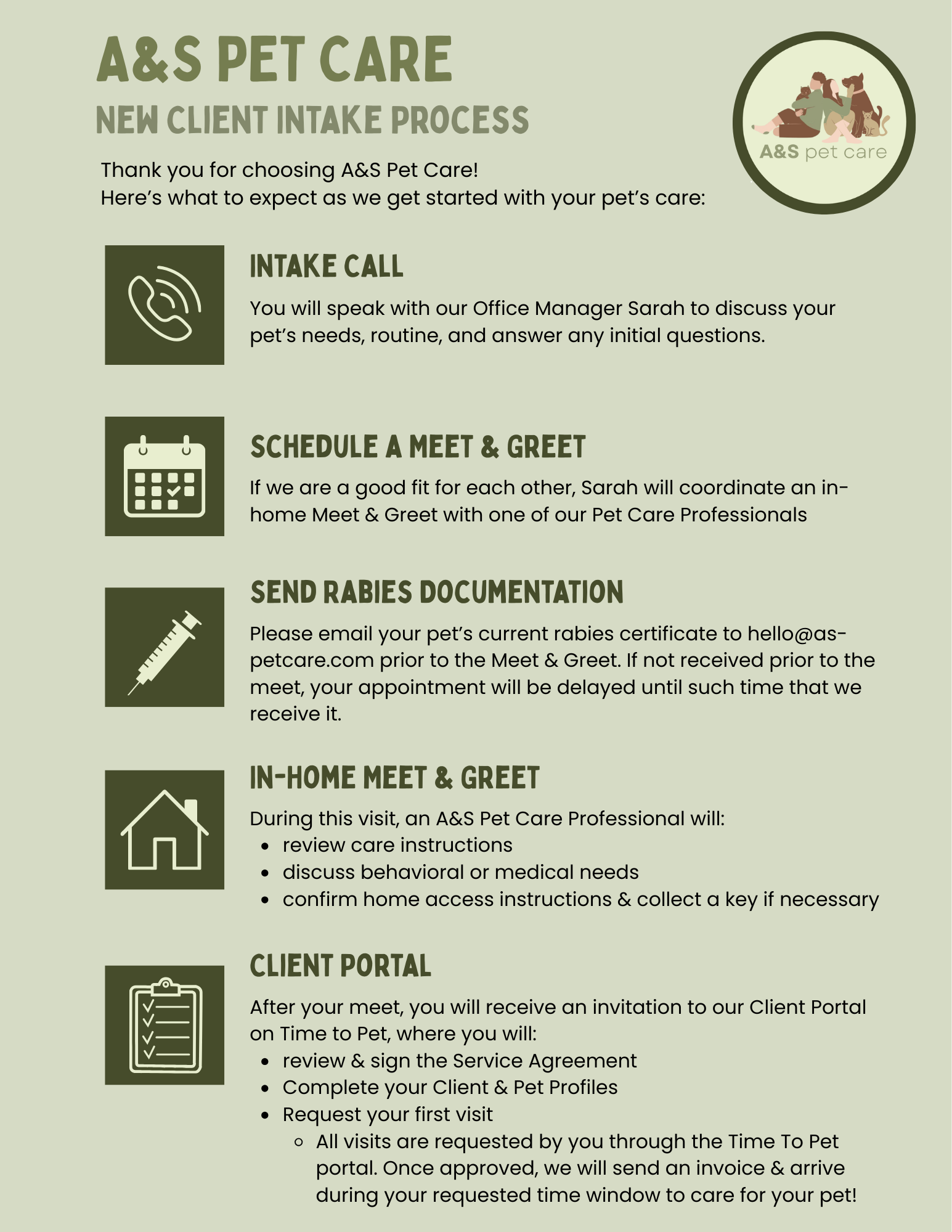 A&S PET CARE
NEW CLIENT INTAKE PROCESS

A&S pet care

Thank you for choosing A&S Pet Care!
Here's what to expect as we get started with your pet's care:

INTAKE CALL
You will speak with our Office Manager Sarah to discuss your pet's needs, routine, and answer any initial questions.

SCHEDULE A MEET & GREET
If we are a good fit for each other, Sarah will coordinate an in-home Meet & Greet with one of our Pet Care Professionals

SEND RABIES DOCUMENTATION
Please email your pet's current rabies certificate to hello@as-petcare.com prior to the Meet & Greet. If not received prior to the meet, your appointment will be delayed until such time that we receive it.

IN-HOME MEET & GREET
During this visit, an A&S Pet Care Professional will:
- review care instructions
- discuss behavioral or medical needs
- confirm home access instructions & collect a key if necessary

CLIENT PORTAL
After your meet, you will receive an invitation to our Client Portal on Time to Pet, where you will:
- review & sign the Service Agreement
- Complete your Client & Pet Profiles
- Request your first visit
  - All visits are requested by you through the Time To Pet portal. Once approved, we will send an invoice & arrive during your requested time window to care for your pet!